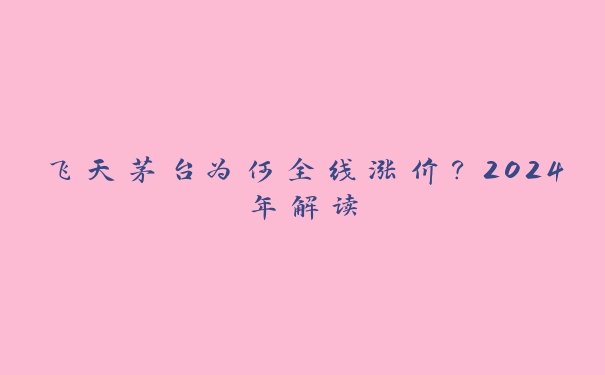 飞天茅台为何全线涨价？2024年解读